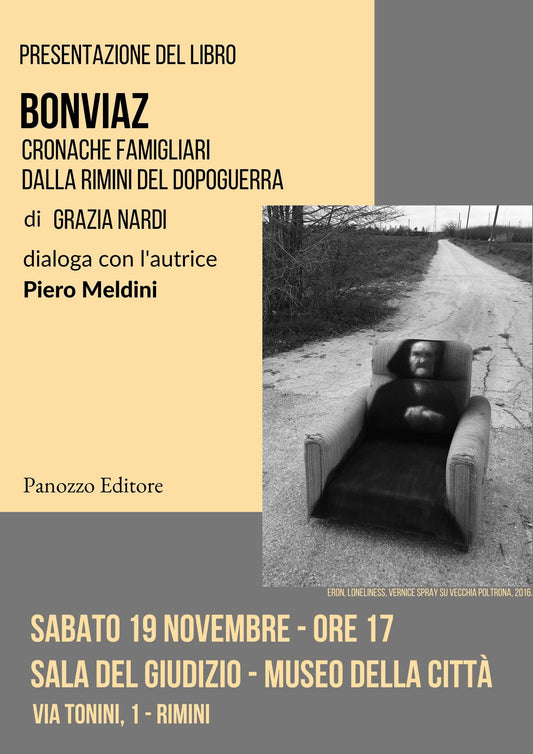 PRESENTAZIONE DEL LIBRO

BONVIAZ

CRONACHE FAMIGLIARI
DALLA RIMINI DEL DOPOGUERRA

di GRAZIA NARDI

dialoga con l'autrice
Piero Meldini

Panozzo Editore

ERON, LONELINESS, VERNICE SPRAY SU VECCHIA POLTRONA, 2016.

SABATO 19 NOVEMBRE - ORE 17
SALA DEL GIUDIZIO - MUSEO DELLA CITTÀ
VIA TONINI, 1 - RIMINI